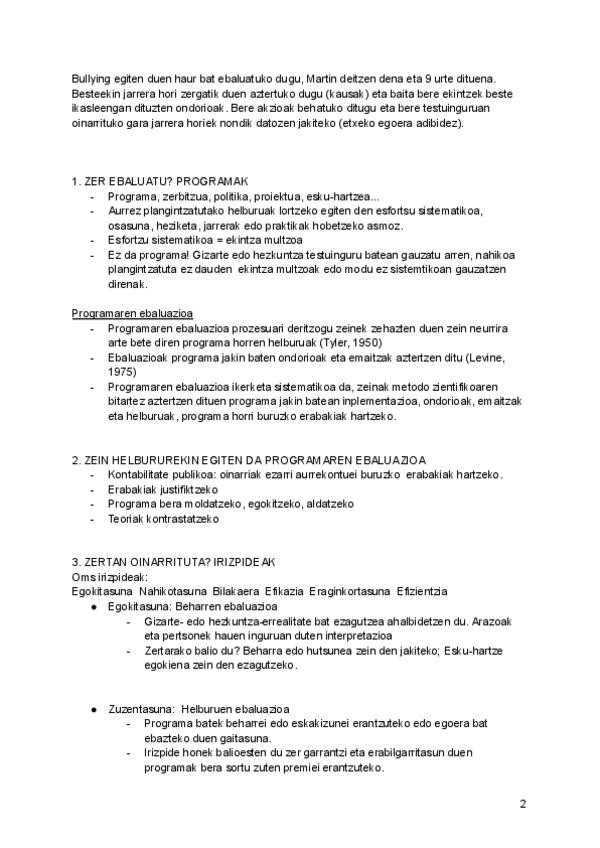 Bullying egiten duen haur bat ebaluatuko dugu, Martin deitzen dena eta 9 urte dituena. Besteekin jarrera hori zergatik duen aztertuko dugu (kausak) eta baita bere ekintzek beste ikasleengan dituzten ondorioak. Bere akzioak behatuko ditugu eta bere testuinguruan oinarrituko gara jarrera horiek nondik datozen jakiteko (etxeko egoera adibidez).

1. ZER EBALUATU? PROGRAMAK
- Programa, zerbitzua, politika, proiektua, esku-hartzea...
- Aurrez plangintzatutako helburuak lortzeko egiten den esfortsu sistematikoa, osasuna, heziketa, jarrerak edo praktikak hobetzeko asmoz.
- Esfortzu sistematikoa = ekintza multzoa
- Ez da programa! Gizarte edo hezkuntza testuinguru batean gauzatu arren, nahikoa plangintzatuta ez dauden ekintza multzoak edo modu ez sistemtikoan gauzatzen direnak.

Programaren ebaluazioa
- Programaren ebaluazioa prozesuari deritzogu zeinek zehazten duen zein neurrira arte bete diren programa horren helburuak (Tyler, 1950)
- Ebaluazioak programa jakin baten ondorioak eta emaitzak aztertzen ditu (Levine, 1975)
- Programaren ebaluazioa ikerketa sistematikoa da, zeinak metodo zientifikoaren bitartez aztertzen dituen programa jakin batean inplementazioa, ondorioak, emaitzak eta helburuak, programa horri buruzko erabakiak hartzeko.

2. ZEIN HELBURUREKIN EGITEN DA PROGRAMAREN EBALUAZIOA
- Kontabilitate publikoa: oinarriak ezarri aurrekontuei buruzko erabakiak hartzeko.
- Erabakiak justifiktzeko
- Programa bera moldatzeko, egokitzeko, aldatzeko
- Teoriak kontrastatzeko

3. ZERTAN OINARRITUTA? IRIZPIDEAK
Oms irizpideak:
Egokitasuna Nahikotasuna Bilakaera Efikazia Eraginkortasuna Efizientzia
● Egokitasuna: Beharren ebaluazioa
- Gizarte- edo hezkuntza-errealitate bat ezagutzea ahalbidetzen du. Arazoak eta pertsonek hauen inguruan duten interpretazioa
- Zertarako balio du? Beharra edo hutsunea zein den jakiteko; Esku-hartze egokiena zein den ezagutzeko.

● Zuzentasuna: Helburuen ebaluazioa
- Programa batek beharrei edo eskakizunei erantzuteko edo egoera bat ebazteko duen gaitasuna.
- Irizpide honek balioesten du zer garrantzi eta erabilgarritasun duen programak bera sortu zuten premiei erantzuteko.

2